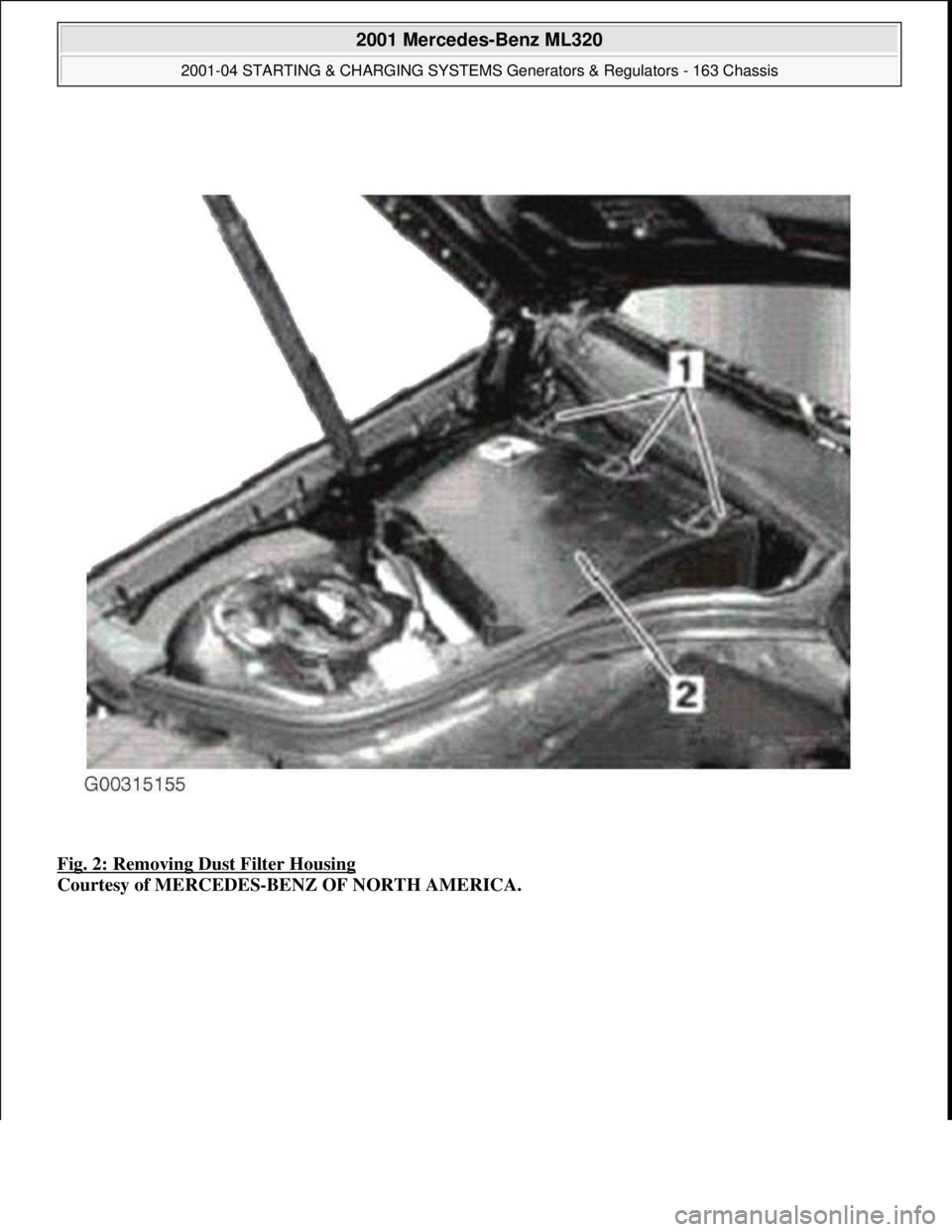 2001 Mercedes-Benz ML320

2001-04 STARTING & CHARGING SYSTEMS Generators & Regulators - 163 Chassis

1

2

G00315155

Fig. 2: Removing Dust Filter Housing
Courtesy of MERCEDES-BENZ OF NORTH AMERICA.

carmanualsonline.info